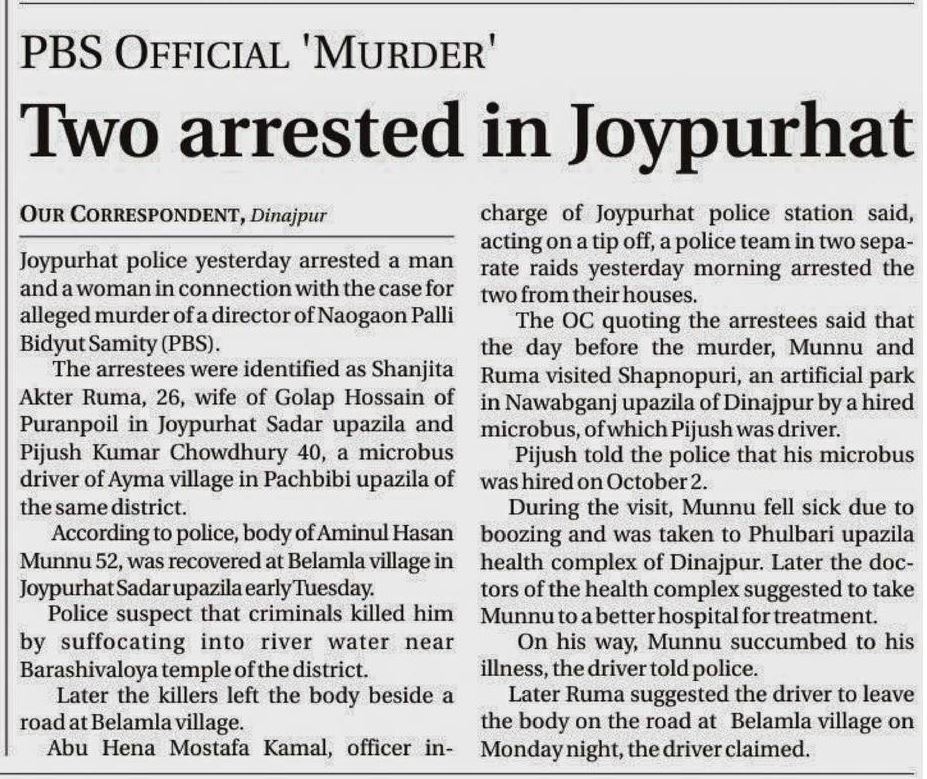 PBS OFFICIAL 'MURDER'

Two arrested in Joypurhat

OUR CORRESPONDENT, Dinajpur

Joypurhat police yesterday arrested a man and a woman in connection with the case for alleged murder of a director of Naogaon Palli Bidyut Samity (PBS).

The arrestees were identified as Shanjita Akter Ruma, 26, wife of Golap Hossain of Puranpoil in Joypurhat Sadar upazila and Pijush Kumar Chowdhury 40, a microbus driver of Ayma village in Pachbibi upazila of the same district.

According to police, body of Aminul Hasan Munnu 52, was recovered at Belamla village in Joypurhat Sadar upazila early Tuesday.

Police suspect that criminals killed him by suffocating into river water near Barashivaloya temple of the district.

Later the killers left the body beside a road at Belamla village.

Abu Hena Mostafa Kamal, officer in-charge of Joypurhat police station said, acting on a tip off, a police team in two separate raids yesterday morning arrested the two from their houses.

The OC quoting the arrestees said that the day before the murder, Munnu and Ruma visited Shapnopuri, an artificial park in Nawabganj upazila of Dinajpur by a hired microbus, of which Pijush was driver.

Pijush told the police that his microbus was hired on October 2.

During the visit, Munnu fell sick due to boozing and was taken to Phulbari upazila health complex of Dinajpur. Later the doctors of the health complex suggested to take Munnu to a better hospital for treatment.

On his way, Munnu succumbed to his illness, the driver told police.

Later Ruma suggested the driver to leave the body on the road at Belamla village on Monday night, the driver claimed.